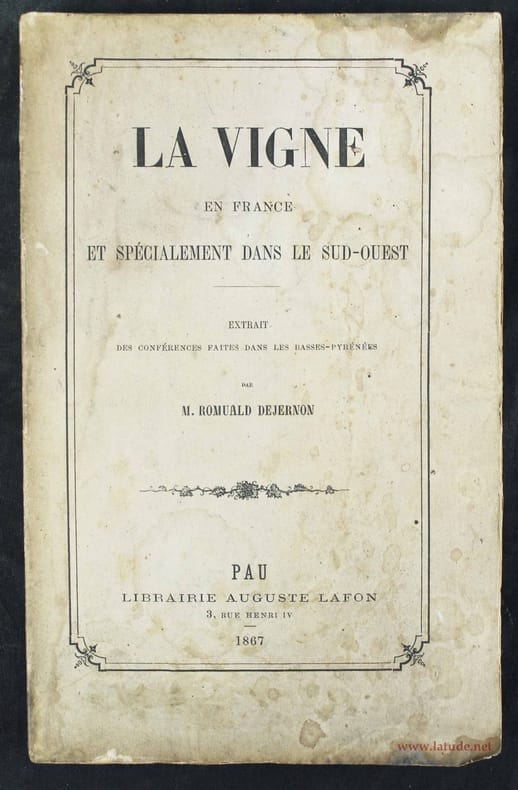 LA VIGNE

EN FRANCE

ET SPÉCIALEMENT DANS LE SUD-OUEST

EXTRAIT

DES CONFÉRENCES FAITES DANS LES BASSES-PYRÉNÉES

PAR

M. ROMUALD DEJERNON

PAU

LIBRAIRIE AUGUSTE LAFON

3, RUE HENRI IV

1867

www.latude.net